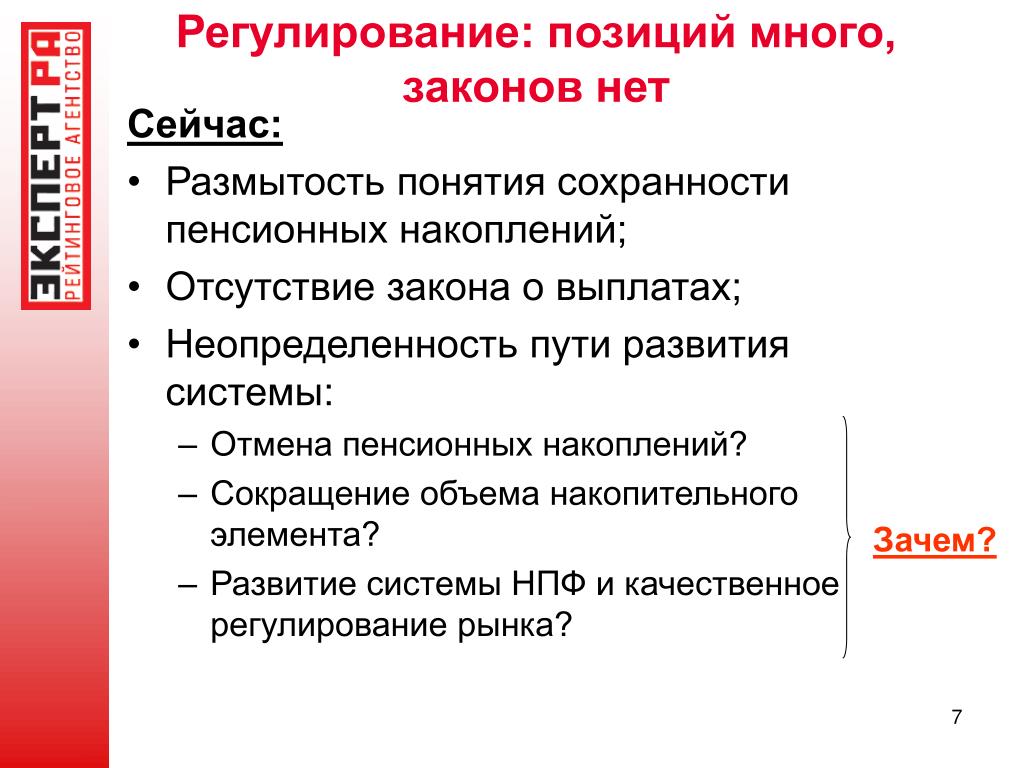 ЭКСПЕРТ РА
РЕЙТИНГОВОЕ АГЕНТСТВО

Регулирование: позиций много, законов нет

Сейчас:

• Размытость понятия сохранности пенсионных накоплений;
• Отсутствие закона о выплатах;
• Неопределенность пути развития системы:
– Отмена пенсионных накоплений?
– Сокращение объема накопительного элемента?
– Развитие системы НПФ и качественное регулирование рынка?

Зачем?

7